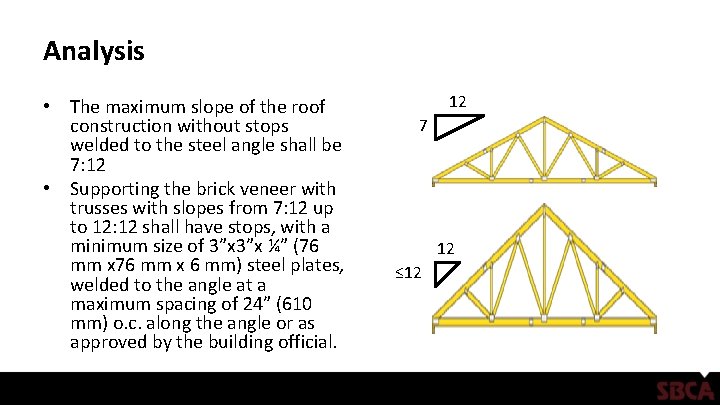 Analysis

• The maximum slope of the roof construction without stops welded to the steel angle shall be 7:12

• Supporting the brick veneer with trusses with slopes from 7:12 up to 12:12 shall have stops, with a minimum size of 3”x3”x ¼” (76 mm x76 mm x 6 mm) steel plates, welded to the angle at a maximum spacing of 24” (610 mm) o.c. along the angle or as approved by the building official.

12
7

12
≤12

SBCA